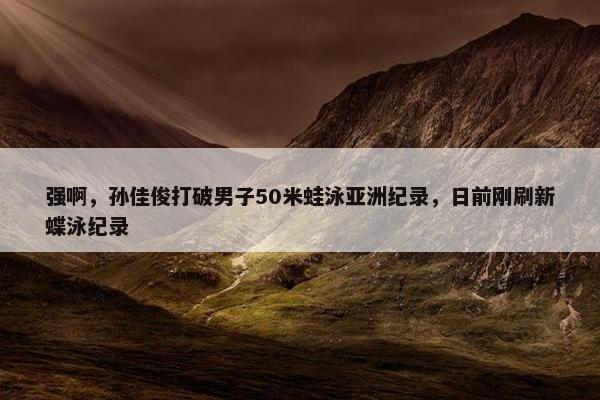 强啊，孙佳俊打破男子50米蛙泳亚洲纪录，日前刚刷新蝶泳纪录